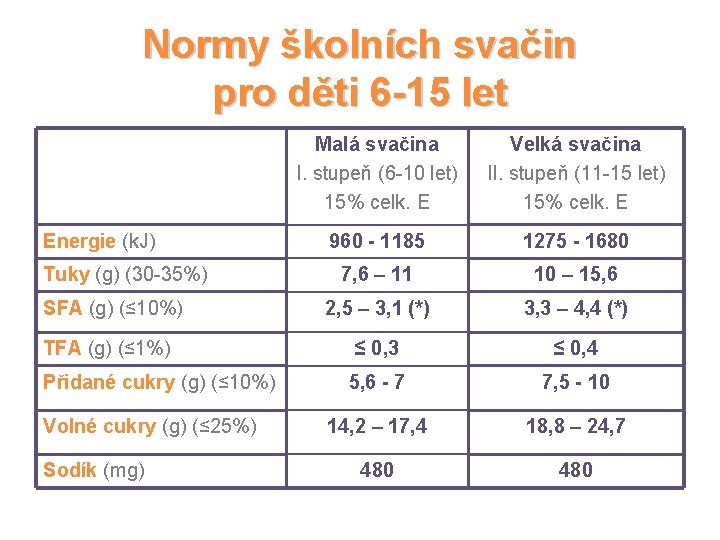 Normy školních svačin pro děti 6-15 let

| | Malá svačina I. stupeň (6-10 let) 15% celk. E | Velká svačina II. stupeň (11-15 let) 15% celk. E |
|---|---|---|
| Energie (kJ) | 960 - 1185 | 1275 - 1680 |
| Tuky (g) (30-35%) | 7,6 – 11 | 10 – 15,6 |
| SFA (g) (≤10%) | 2,5 – 3,1 (*) | 3,3 – 4,4 (*) |
| TFA (g) (≤1%) | ≤ 0,3 | ≤ 0,4 |
| Přidané cukry (g) (≤10%) | 5,6 - 7 | 7,5 - 10 |
| Volné cukry (g) (≤25%) | 14,2 – 17,4 | 18,8 – 24,7 |
| Sodík (mg) | 480 | 480 |